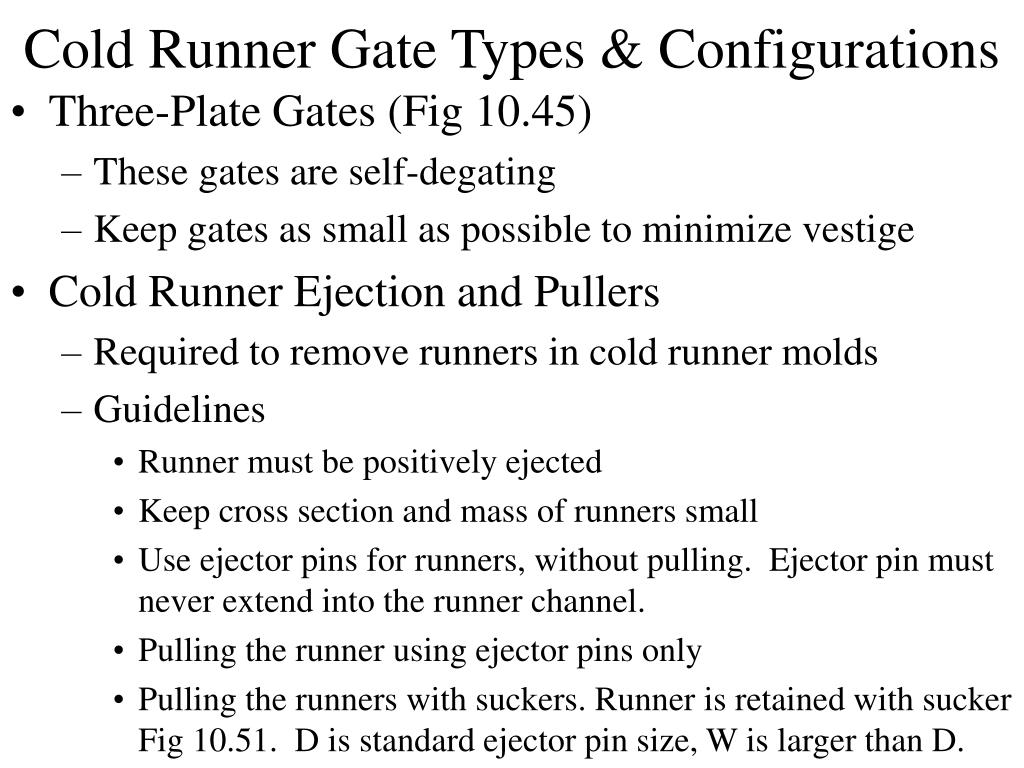 Cold Runner Gate Types & Configurations

• Three-Plate Gates (Fig 10.45)
– These gates are self-degating
– Keep gates as small as possible to minimize vestige

• Cold Runner Ejection and Pullers
– Required to remove runners in cold runner molds
– Guidelines
• Runner must be positively ejected
• Keep cross section and mass of runners small
• Use ejector pins for runners, without pulling. Ejector pin must never extend into the runner channel.
• Pulling the runner using ejector pins only
• Pulling the runners with suckers. Runner is retained with sucker Fig 10.51. D is standard ejector pin size, W is larger than D.